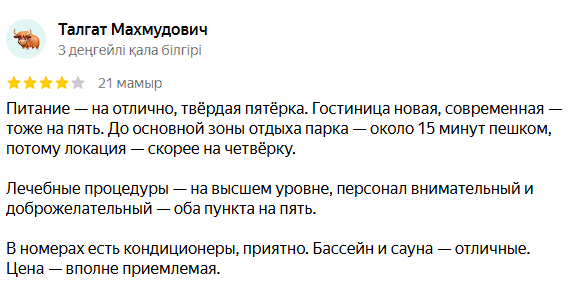 Талгат Махмудович
3 деңгейлі қала білгірі

21 мамыр

Питание — на отлично, твёрдая пятёрка. Гостиница новая, современная — тоже на пять. До основной зоны отдыха парка — около 15 минут пешком, потому локация — скорее на четвёрку.

Лечебные процедуры — на высшем уровне, персонал внимательный и доброжелательный — оба пункта на пять.

В номерах есть кондиционеры, приятно. Бассейн и сауна — отличные. Цена — вполне приемлемая.